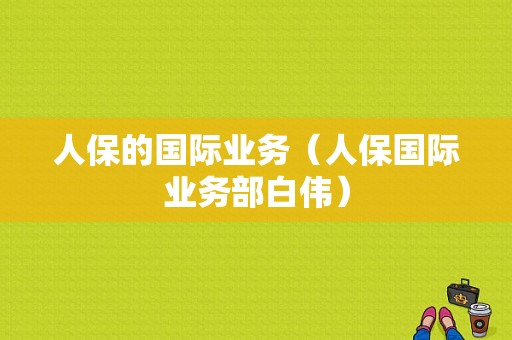 人保的国际业务（人保国际业务部白伟）